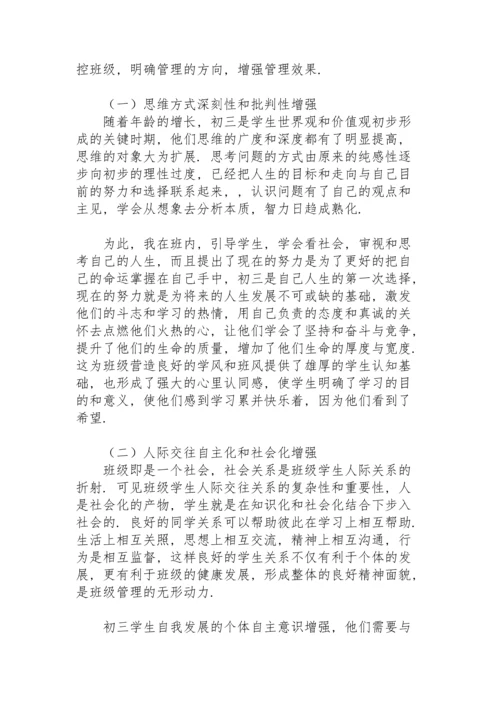 控班级，明确管理的方向，增强管理效果.

（一）思维方式深刻性和批判性增强

随着年龄的增长，初三是学生世界观和价值观初步形成的关键时期，他们思维的广度和深度都有了明显提高，思维的对象大为扩展．思考问题的方式由原来的纯感性逐步向初步的理性过度，已经把人生的目标和走向与自己目前的努力和选择联系起来，，认识问题有了自己的观点和主见，学会从想象去分析本质，智力日趋成熟化.

为此，我在班内，引导学生，学会看社会，审视和思考自己的人生，而且提出了现在的努力是为了更好的把自己的命运掌握在自己手中，初三是自己人生的第一次选择，现在的努力就是为将来的人生发展不可或缺的基础，激发他们的斗志和学习的热情，用自己负责的态度和真诚的关怀去点燃他们火热的心，让他们学会了坚持和奋斗与竞争，提升了他们的生命的质量，增加了他们生命的厚度与宽度．这为班级营造良好的学风和班风提供了雄厚的学生认知基础，也形成了强大的心里认同感，使学生明确了学习的目的和意义，使他们感到学习累并快乐着，因为他们看到了希望.

（二）人际交往自主化和社会化增强

班级即是一个社会，社会关系是班级学生人际关系的折射．可见班级学生人际交往关系的复杂性和重要性，人是社会化的产物，学生就是在知识化和社会化结合下步入社会的．良好的同学关系可以帮助彼此在学习上相互帮助．生活上相互关照，思想上相互交流，精神上相互沟通，行为是相互监督，这样良好的学生关系不仅有利于个体的发展，更有利于班级的健康发展，形成整体的良好精神面貌，是班级管理的无形动力.

初三学生自我发展的个体自主意识增强，他们需要与